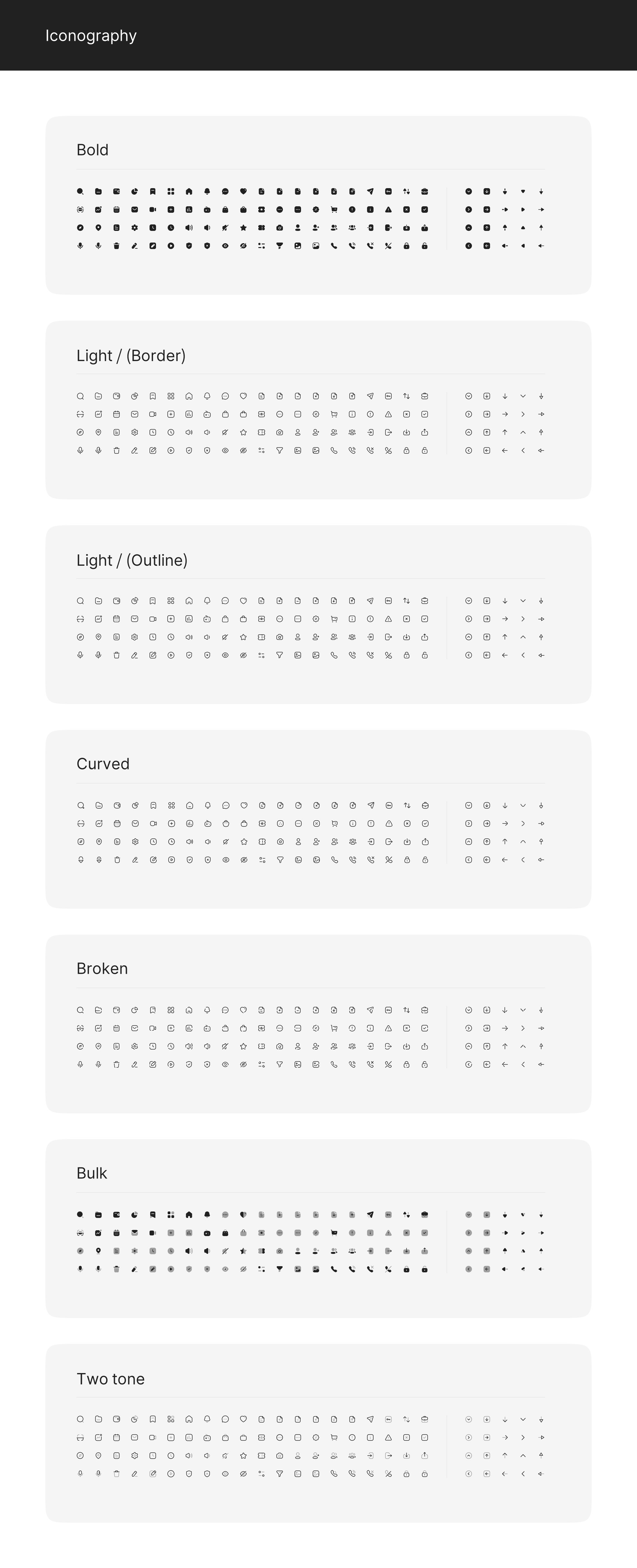 Iconography

Bold

Light / (Border)

Light / (Outline)

Curved

Broken

Bulk

Two tone